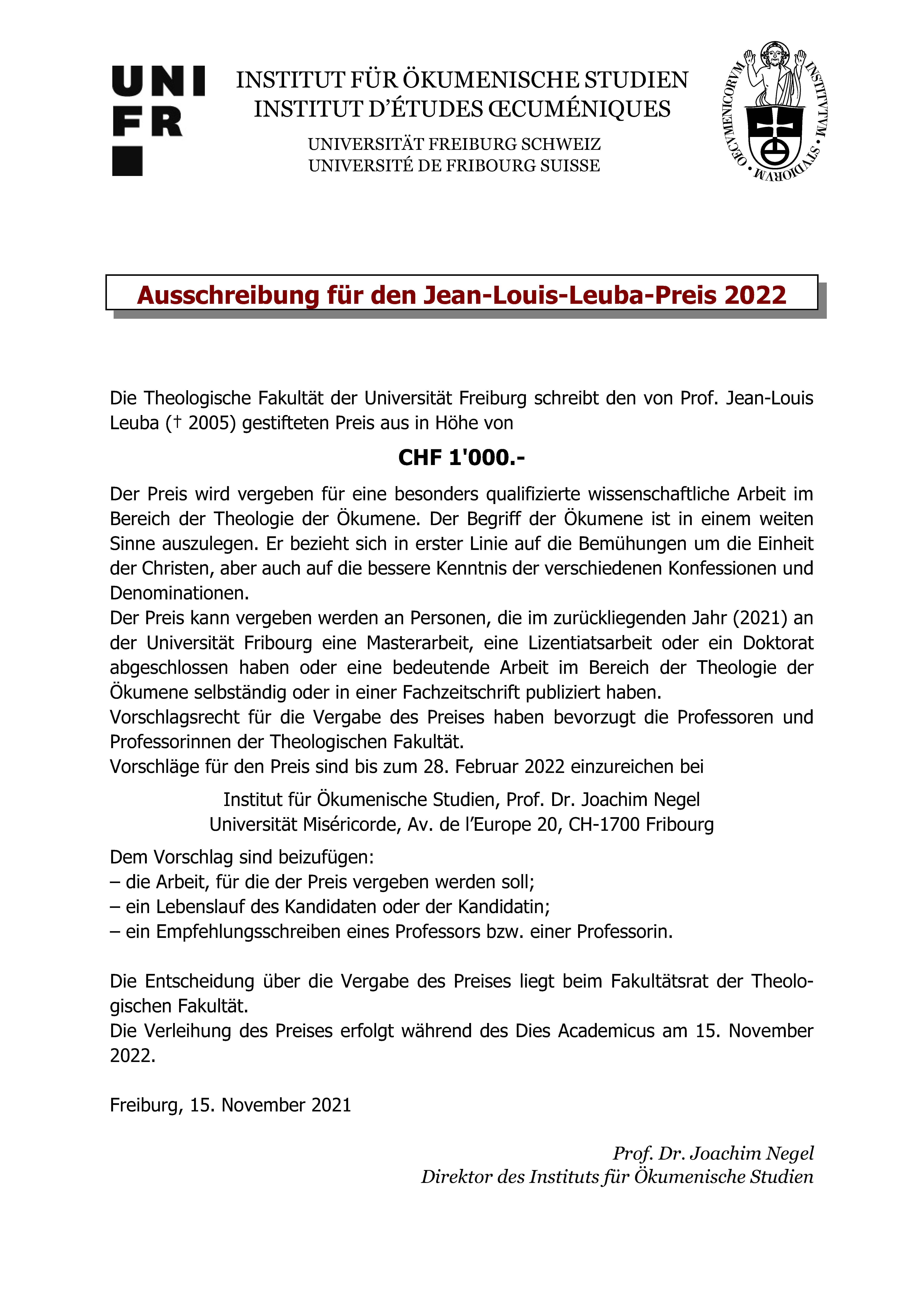 UNI FR

INSTITUT FÜR ÖKUMENISCHE STUDIEN
INSTITUT D'ÉTUDES ŒCUMÉNIQUES

UNIVERSITÄT FREIBURG SCHWEIZ
UNIVERSITÉ DE FRIBOURG SUISSE

INSTITVTVM • STVDIORVM • OECVMENICORVM

Ausschreibung für den Jean-Louis-Leuba-Preis 2022

Die Theologische Fakultät der Universität Freiburg schreibt den von Prof. Jean-Louis Leuba († 2005) gestifteten Preis aus in Höhe von

CHF 1'000.-

Der Preis wird vergeben für eine besonders qualifizierte wissenschaftliche Arbeit im Bereich der Theologie der Ökumene. Der Begriff der Ökumene ist in einem weiten Sinne auszulegen. Er bezieht sich in erster Linie auf die Bemühungen um die Einheit der Christen, aber auch auf die bessere Kenntnis der verschiedenen Konfessionen und Denominationen.
Der Preis kann vergeben werden an Personen, die im zurückliegenden Jahr (2021) an der Universität Fribourg eine Masterarbeit, eine Lizentiatsarbeit oder ein Doktorat abgeschlossen haben oder eine bedeutende Arbeit im Bereich der Theologie der Ökumene selbständig oder in einer Fachzeitschrift publiziert haben.
Vorschlagsrecht für die Vergabe des Preises haben bevorzugt die Professoren und Professorinnen der Theologischen Fakultät.
Vorschläge für den Preis sind bis zum 28. Februar 2022 einzureichen bei

Institut für Ökumenische Studien, Prof. Dr. Joachim Negel
Universität Miséricorde, Av. de l'Europe 20, CH-1700 Fribourg

Dem Vorschlag sind beizufügen:
– die Arbeit, für die der Preis vergeben werden soll;
– ein Lebenslauf des Kandidaten oder der Kandidatin;
– ein Empfehlungsschreiben eines Professors bzw. einer Professorin.

Die Entscheidung über die Vergabe des Preises liegt beim Fakultätsrat der Theologischen Fakultät.
Die Verleihung des Preises erfolgt während des Dies Academicus am 15. November 2022.

Freiburg, 15. November 2021

Prof. Dr. Joachim Negel
Direktor des Instituts für Ökumenische Studien